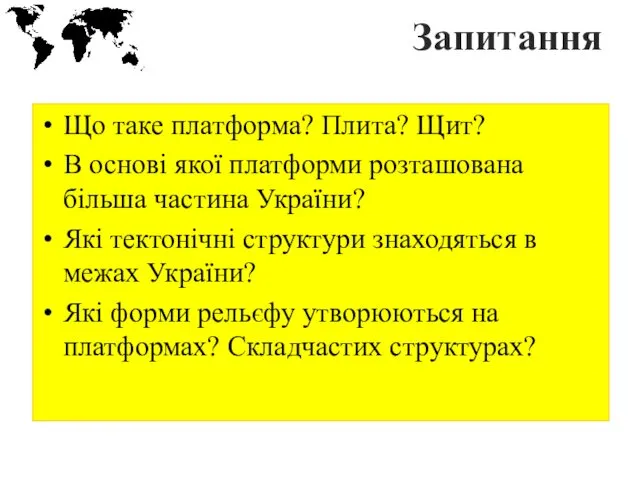 Запитання

• Що таке платформа? Плита? Щит?
• В основі якої платформи розташована більша частина України?
• Які тектонічні структури знаходяться в межах України?
• Які форми рельєфу утворюються на платформах? Складчастих структурах?